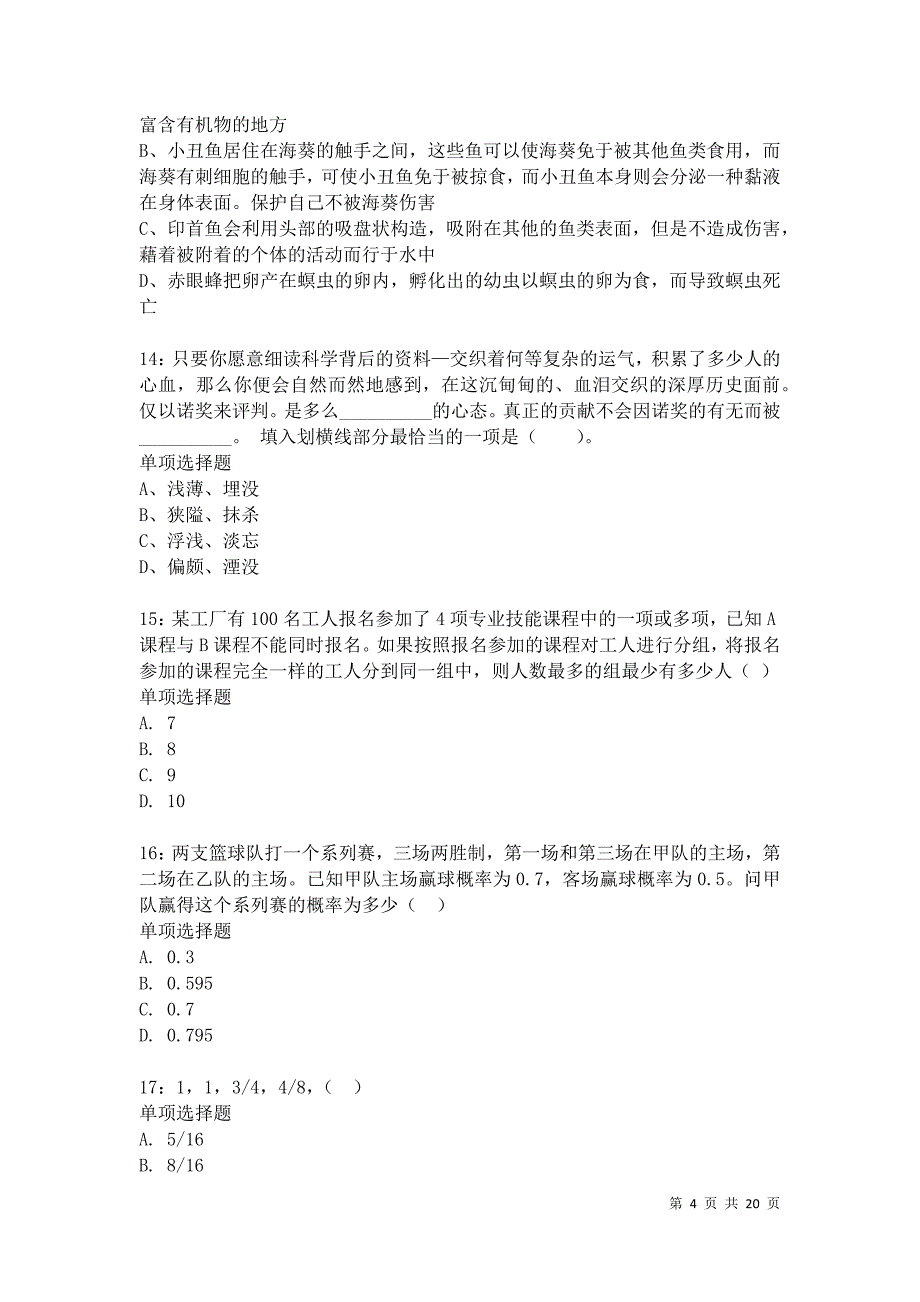 富含有机物的地方
B、小丑鱼居住在海葵的触手之间，这些鱼可以使海葵免于被其他鱼类食用，而海葵有刺细胞的触手，可使小丑鱼免于被掠食，而小丑鱼本身则会分泌一种黏液在身体表面。保护自己不被海葵伤害
C、印首鱼会利用头部的吸盘状构造，吸附在其他的鱼类表面，但是不造成伤害，藉着被附着的个体的活动而行于水中
D、赤眼蜂把卵产在螟虫的卵内，孵化出的幼虫以螟虫的卵为食，而导致螟虫死亡

14：只要你愿意细读科学背后的资料—交织着何等复杂的运气，积累了多少人的心血，那么你便会自然而然地感到，在这沉甸甸的、血泪交织的深厚历史面前。仅以诺奖来评判。是多么__________的心态。真正的贡献不会因诺奖的有无而被__________。 填入划横线部分最恰当的一项是（　　）。
单项选择题
A、浅薄、埋没
B、狭隘、抹杀
C、浮浅、淡忘
D、偏颇、湮没

15：某工厂有100名工人报名参加了4项专业技能课程中的一项或多项，已知A课程与B课程不能同时报名。如果按照报名参加的课程对工人进行分组，将报名参加的课程完全一样的工人分到同一组中，则人数最多的组最少有多少人（ ）
单项选择题
A. 7
B. 8
C. 9
D. 10

16：两支篮球队打一个系列赛，三场两胜制，第一场和第三场在甲队的主场，第二场在乙队的主场。已知甲队主场赢球概率为0.7，客场赢球概率为0.5。问甲队赢得这个系列赛的概率为多少（ ）
单项选择题
A. 0.3
B. 0.595
C. 0.7
D. 0.795

17：1，1，3/4，4/8，( )
单项选择题
A. 5/16
B. 8/16

第 4 页 共 20 页